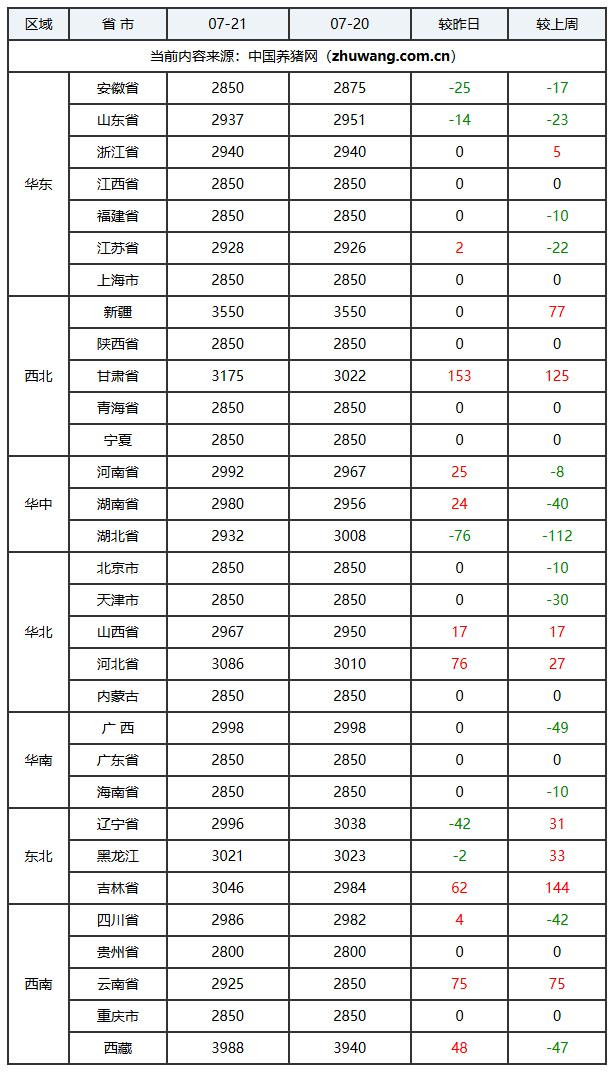 | 区域 | 省 市 | 07-21 | 07-20 | 较昨日 | 较上周 |
|---|---|---|---|---|---|
| 当前内容来源：中国养猪网（zhuwang.com.cn） | | | | | |
| 华东 | 安徽省 | 2850 | 2875 | -25 | -17 |
| | 山东省 | 2937 | 2951 | -14 | -23 |
| | 浙江省 | 2940 | 2940 | 0 | 5 |
| | 江西省 | 2850 | 2850 | 0 | 0 |
| | 福建省 | 2850 | 2850 | 0 | -10 |
| | 江苏省 | 2928 | 2926 | 2 | -22 |
| | 上海市 | 2850 | 2850 | 0 | 0 |
| 西北 | 新疆 | 3550 | 3550 | 0 | 77 |
| | 陕西省 | 2850 | 2850 | 0 | 0 |
| | 甘肃省 | 3175 | 3022 | 153 | 125 |
| | 青海省 | 2850 | 2850 | 0 | 0 |
| | 宁夏 | 2850 | 2850 | 0 | 0 |
| 华中 | 河南省 | 2992 | 2967 | 25 | -8 |
| | 湖南省 | 2980 | 2956 | 24 | -40 |
| | 湖北省 | 2932 | 3008 | -76 | -112 |
| 华北 | 北京市 | 2850 | 2850 | 0 | -10 |
| | 天津市 | 2850 | 2850 | 0 | -30 |
| | 山西省 | 2967 | 2950 | 17 | 17 |
| | 河北省 | 3086 | 3010 | 76 | 27 |
| | 内蒙古 | 2850 | 2850 | 0 | 0 |
| 华南 | 广 西 | 2998 | 2998 | 0 | -49 |
| | 广东省 | 2850 | 2850 | 0 | 0 |
| | 海南省 | 2850 | 2850 | 0 | -10 |
| 东北 | 辽宁省 | 2996 | 3038 | -42 | 31 |
| | 黑龙江 | 3021 | 3023 | -2 | 33 |
| | 吉林省 | 3046 | 2984 | 62 | 144 |
| 西南 | 四川省 | 2986 | 2982 | 4 | -42 |
| | 贵州省 | 2800 | 2800 | 0 | 0 |
| | 云南省 | 2925 | 2850 | 75 | 75 |
| | 重庆市 | 2850 | 2850 | 0 | 0 |
| | 西藏 | 3988 | 3940 | 48 | -47 |